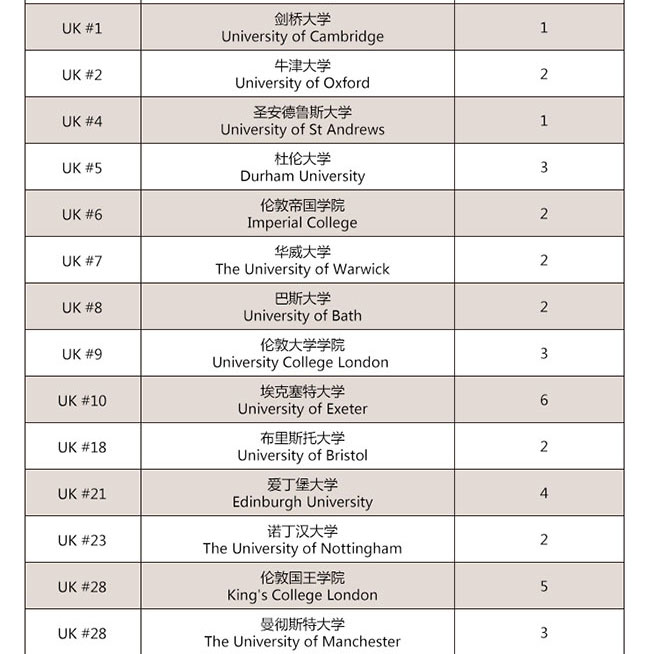 | | | |
|---|---|---|
| UK #1 | 剑桥大学 University of Cambridge | 1 |
| UK #2 | 牛津大学 University of Oxford | 2 |
| UK #4 | 圣安德鲁斯大学 University of St Andrews | 1 |
| UK #5 | 杜伦大学 Durham University | 3 |
| UK #6 | 伦敦帝国学院 Imperial College | 2 |
| UK #7 | 华威大学 The University of Warwick | 2 |
| UK #8 | 巴斯大学 University of Bath | 2 |
| UK #9 | 伦敦大学学院 University College London | 3 |
| UK #10 | 埃克塞特大学 University of Exeter | 6 |
| UK #18 | 布里斯托大学 University of Bristol | 2 |
| UK #21 | 爱丁堡大学 Edinburgh University | 4 |
| UK #23 | 诺丁汉大学 The University of Nottingham | 2 |
| UK #28 | 伦敦国王学院 King's College London | 5 |
| UK #28 | 曼彻斯特大学 The University of Manchester | 3 |